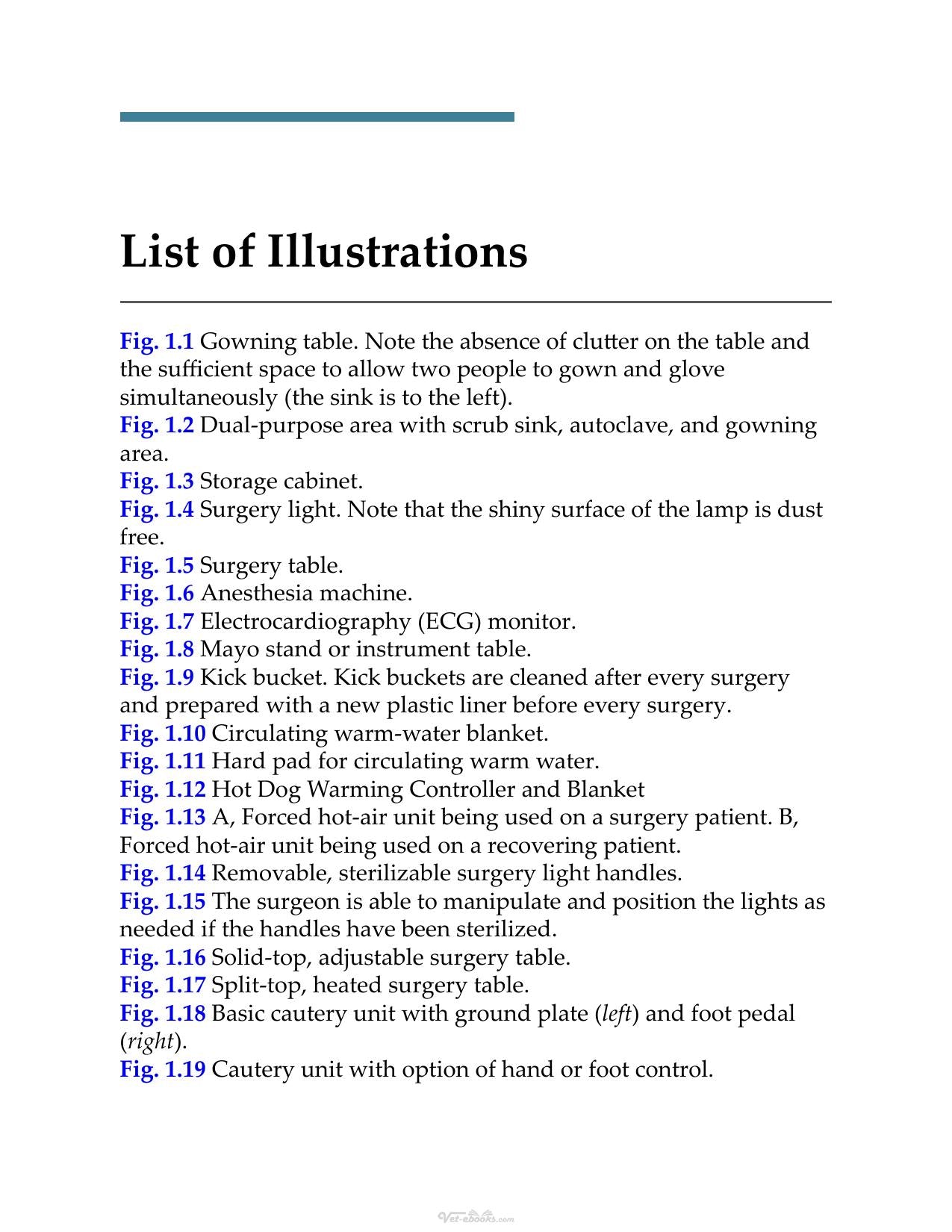 List of Illustrations

Fig. 1.1 Gowning table. Note the absence of clutter on the table and the sufficient space to allow two people to gown and glove simultaneously (the sink is to the left).
Fig. 1.2 Dual-purpose area with scrub sink, autoclave, and gowning area.
Fig. 1.3 Storage cabinet.
Fig. 1.4 Surgery light. Note that the shiny surface of the lamp is dust free.
Fig. 1.5 Surgery table.
Fig. 1.6 Anesthesia machine.
Fig. 1.7 Electrocardiography (ECG) monitor.
Fig. 1.8 Mayo stand or instrument table.
Fig. 1.9 Kick bucket. Kick buckets are cleaned after every surgery and prepared with a new plastic liner before every surgery.
Fig. 1.10 Circulating warm-water blanket.
Fig. 1.11 Hard pad for circulating warm water.
Fig. 1.12 Hot Dog Warming Controller and Blanket
Fig. 1.13 A, Forced hot-air unit being used on a surgery patient. B, Forced hot-air unit being used on a recovering patient.
Fig. 1.14 Removable, sterilizable surgery light handles.
Fig. 1.15 The surgeon is able to manipulate and position the lights as needed if the handles have been sterilized.
Fig. 1.16 Solid-top, adjustable surgery table.
Fig. 1.17 Split-top, heated surgery table.
Fig. 1.18 Basic cautery unit with ground plate (left) and foot pedal (right).
Fig. 1.19 Cautery unit with option of hand or foot control.

Vet-ebooks.com